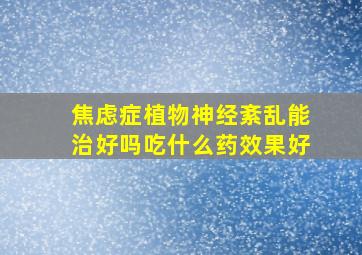 焦虑症植物神经紊乱能治好吗吃什么药效果好